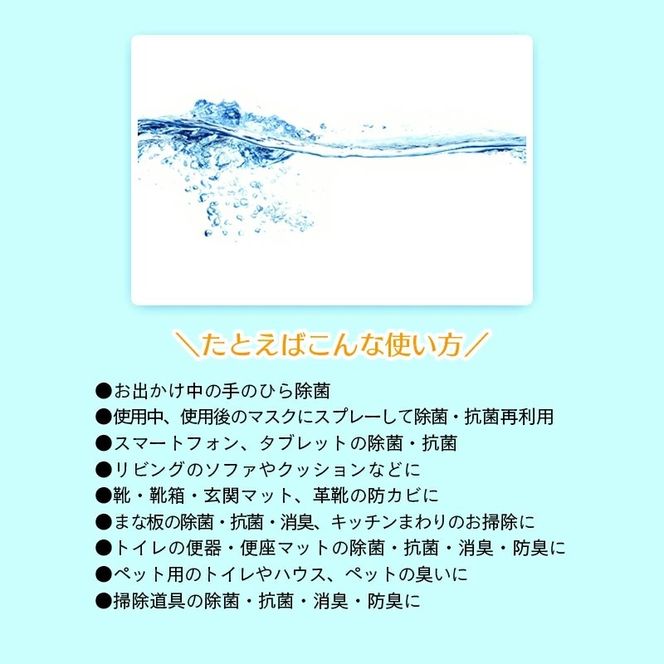 ＼たとえばこんな使い方／

●お出かけ中の手のひら除菌
●使用中、使用後のマスクにスプレーして除菌・抗菌再利用
●スマートフォン、タブレットの除菌・抗菌
●リビングのソファやクッションなどに
●靴・靴箱・玄関マット、革靴の防カビに
●まな板の除菌・抗菌・消臭、キッチンまわりのお掃除に
●トイレの便器・便座マットの除菌・抗菌・消臭・防臭に
●ペット用のトイレやハウス、ペットの臭いに
●掃除道具の除菌・抗菌・消臭・防臭に